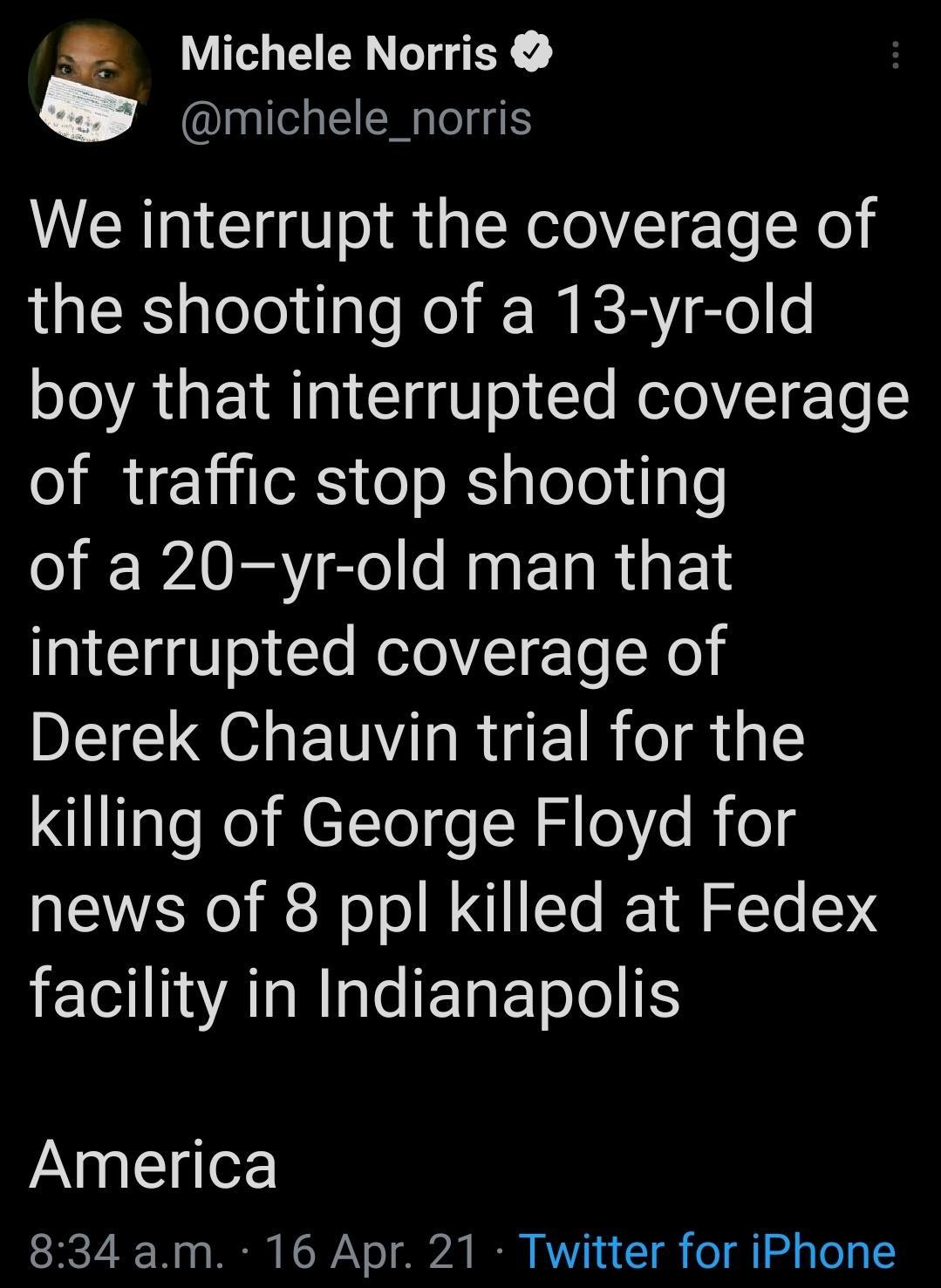 Michele Norris
@michele_norris

We interrupt the coverage of the shooting of a 13-yr-old boy that interrupted coverage of  traffic stop shooting of a 20–yr-old man that interrupted coverage of Derek Chauvin trial for the killing of George Floyd for news of 8 ppl killed at Fedex facility in Indianapolis

America

8:34 a.m. · 16 Apr. 21 · Twitter for iPhone